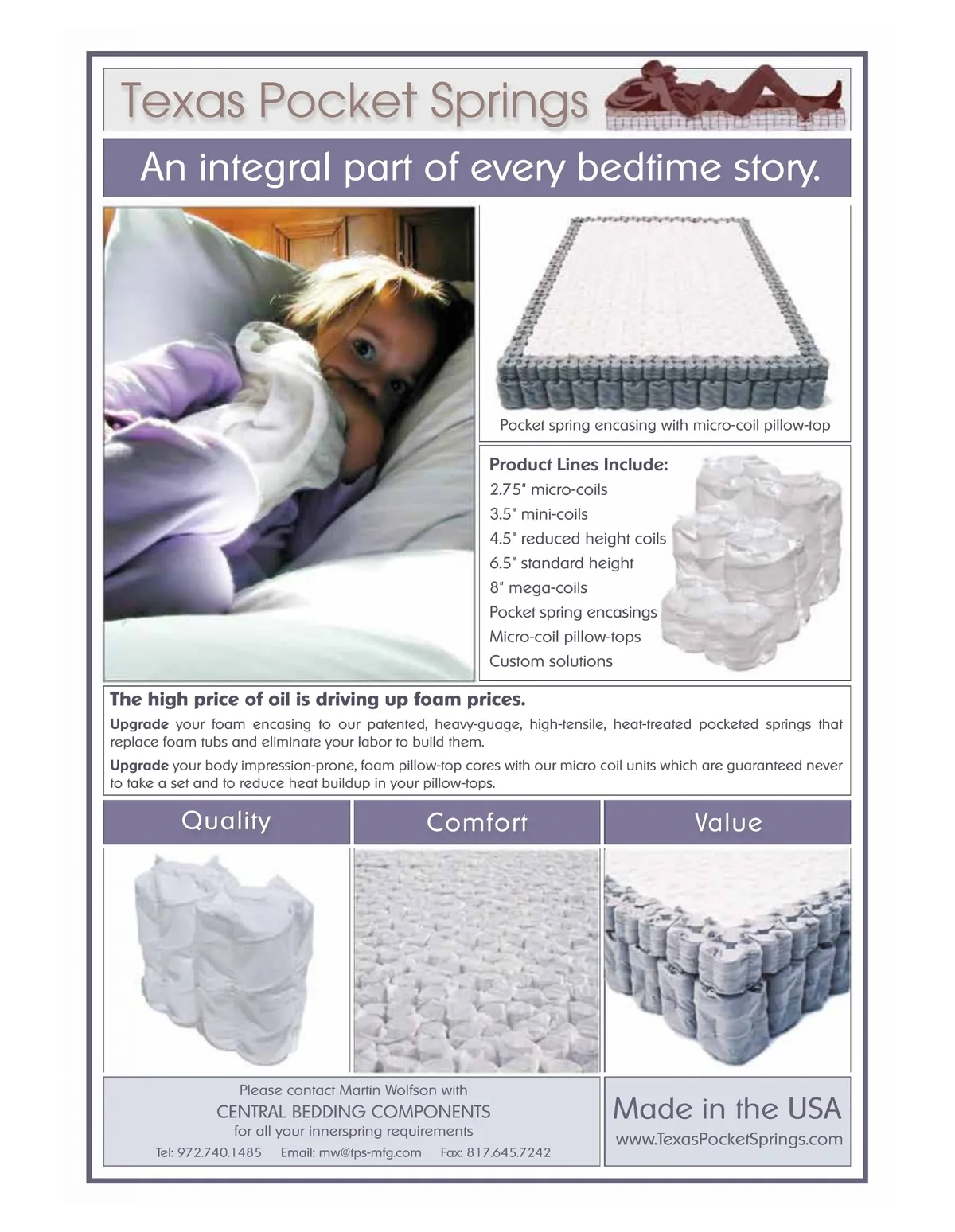 Texas Pocket Springs

An integral part of every bedtime story.

Pocket spring encasing with micro-coil pillow-top

Product Lines Include:
2.75" micro-coils
3.5" mini-coils
4.5" reduced height coils
6.5" standard height
8" mega-coils
Pocket spring encasings
Micro-coil pillow-tops
Custom solutions

The high price of oil is driving up foam prices.

Upgrade your foam encasing to our patented, heavy-guage, high-tensile, heat-treated pocketed springs that replace foam tubs and eliminate your labor to build them.

Upgrade your body impression-prone, foam pillow-top cores with our micro coil units which are guaranteed never to take a set and to reduce heat buildup in your pillow-tops.

Quality

Comfort

Value

Please contact Martin Wolfson with
CENTRAL BEDDING COMPONENTS
for all your innerspring requirements
Tel: 972.740.1485 Email: mw@tps-mfg.com Fax: 817.645.7242

Made in the USA
www.TexasPocketSprings.com